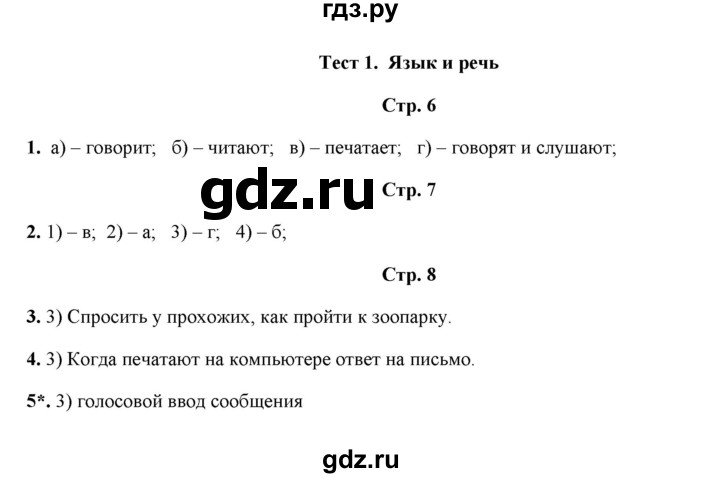 гдз.ру

Тест 1. Язык и речь

Стр. 6

1. а) – говорит; б) – читают; в) – печатает; г) – говорят и слушают;

gdz.ru

Стр. 7

2. 1) – в; 2) – а; 3) – г; 4) – б;

Стр. 8

3. 3) Спросить у прохожих, как пройти к зоопарку.

4. 3) Когда печатают на компьютере ответ на письмо.

5*. 3) голосовой ввод сообщения

gdz.ru